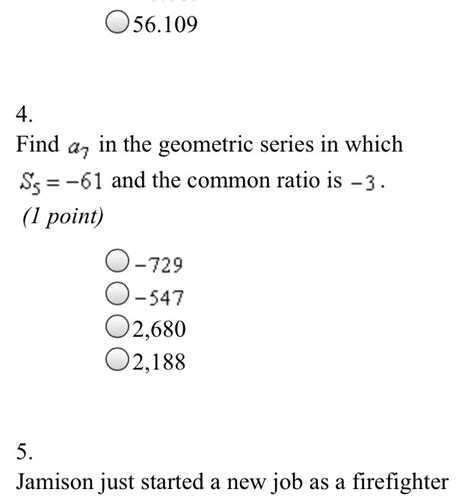 56.109

4.
Find $a_7$ in the geometric series in which $S_5 = -61$ and the common ratio is $-3$.
(1 point)

$-729$
$-547$
2,680
2,188

5.
Jamison just started a new job as a firefighter